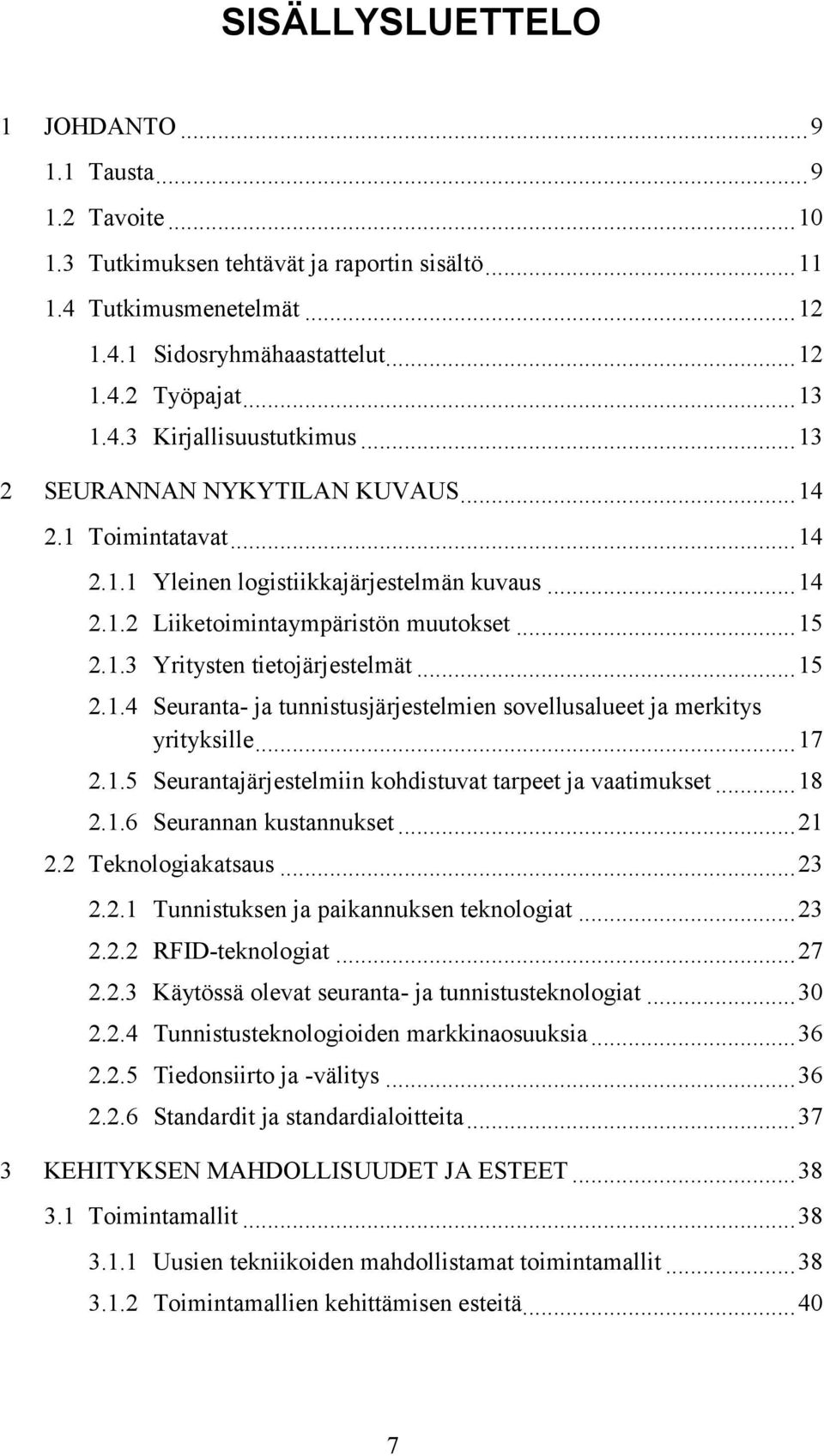 SISÄLLYSLUETTELO

1 JOHDANTO 9
1.1 Tausta 9
1.2 Tavoite 10
1.3 Tutkimuksen tehtävät ja raportin sisältö 11
1.4 Tutkimusmenetelmät 12
1.4.1 Sidosryhmähaastattelut 12
1.4.2 Työpajat 13
1.4.3 Kirjallisuustutkimus 13
2 SEURANNAN NYKYTILAN KUVAUS 14
2.1 Toimintatavat 14
2.1.1 Yleinen logistiikkajärjestelmän kuvaus 14
2.1.2 Liiketoimintaympäristön muutokset 15
2.1.3 Yritysten tietojärjestelmät 15
2.1.4 Seuranta- ja tunnistusjärjestelmien sovellusalueet ja merkitys yrityksille 17
2.1.5 Seurantajärjestelmiin kohdistuvat tarpeet ja vaatimukset 18
2.1.6 Seurannan kustannukset 21
2.2 Teknologiakatsaus 23
2.2.1 Tunnistuksen ja paikannuksen teknologiat 23
2.2.2 RFID-teknologiat 27
2.2.3 Käytössä olevat seuranta- ja tunnistusteknologiat 30
2.2.4 Tunnistusteknologioiden markkinaosuuksia 36
2.2.5 Tiedonsiirto ja -välitys 36
2.2.6 Standardit ja standardialoitteita 37
3 KEHITYKSEN MAHDOLLISUUDET JA ESTEET 38
3.1 Toimintamallit 38
3.1.1 Uusien tekniikoiden mahdollistamat toimintamallit 38
3.1.2 Toimintamallien kehittämisen esteitä 40

7